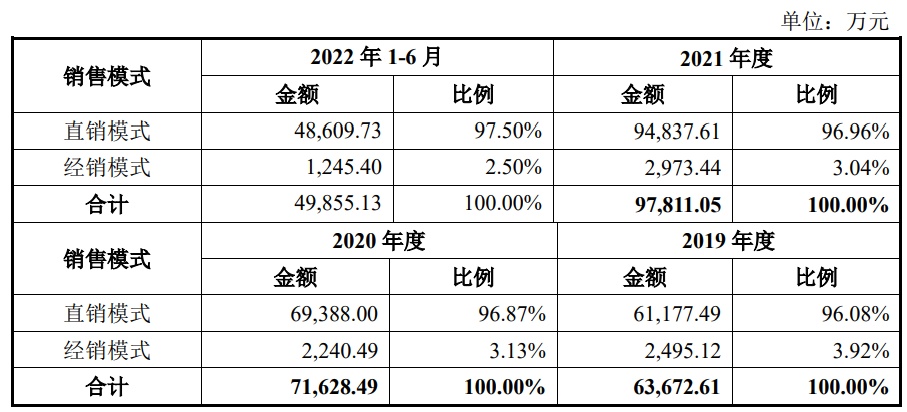 单位：万元

| 销售模式 | 2022年1-6月 |  | 2021年度 |  |
|---|---|---|---|---|
|  | 金额 | 比例 | 金额 | 比例 |
| 直销模式 | 48,609.73 | 97.50% | 94,837.61 | 96.96% |
| 经销模式 | 1,245.40 | 2.50% | 2,973.44 | 3.04% |
| 合计 | 49,855.13 | 100.00% | 97,811.05 | 100.00% |
| 销售模式 | 2020年度 |  | 2019年度 |  |
|  | 金额 | 比例 | 金额 | 比例 |
| 直销模式 | 69,388.00 | 96.87% | 61,177.49 | 96.08% |
| 经销模式 | 2,240.49 | 3.13% | 2,495.12 | 3.92% |
| 合计 | 71,628.49 | 100.00% | 63,672.61 | 100.00% |